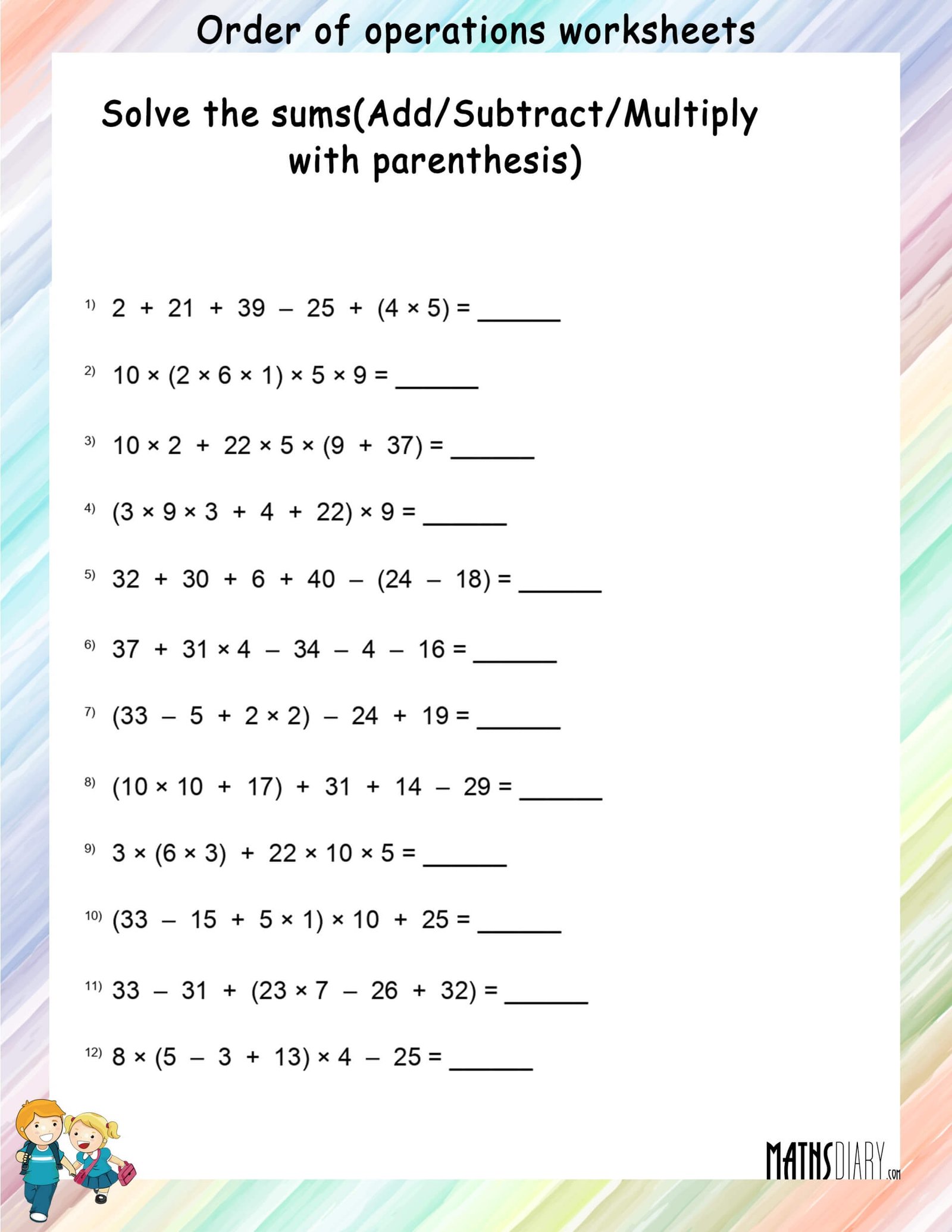 Order of operations worksheets

Solve the sums(Add/Subtract/Multiply with parenthesis)

1) $2 + 21 + 39 - 25 + (4 \times 5) =$ ______

2) $10 \times (2 \times 6 \times 1) \times 5 \times 9 =$ ______

3) $10 \times 2 + 22 \times 5 \times (9 + 37) =$ ______

4) $(3 \times 9 \times 3 + 4 + 22) \times 9 =$ ______

5) $32 + 30 + 6 + 40 - (24 - 18) =$ ______

6) $37 + 31 \times 4 - 34 - 4 - 16 =$ ______

7) $(33 - 5 + 2 \times 2) - 24 + 19 =$ ______

8) $(10 \times 10 + 17) + 31 + 14 - 29 =$ ______

9) $3 \times (6 \times 3) + 22 \times 10 \times 5 =$ ______

10) $(33 - 15 + 5 \times 1) \times 10 + 25 =$ ______

11) $33 - 31 + (23 \times 7 - 26 + 32) =$ ______

12) $8 \times (5 - 3 + 13) \times 4 - 25 =$ ______

MATHSDIARY.com